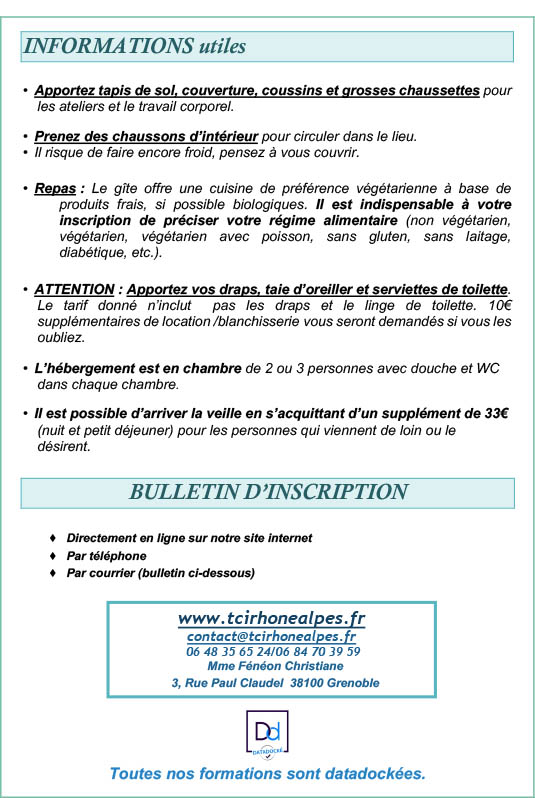 INFORMATIONS utiles

• Apportez tapis de sol, couverture, coussins et grosses chaussettes pour les ateliers et le travail corporel.

• Prenez des chaussons d'intérieur pour circuler dans le lieu.
• Il risque de faire encore froid, pensez à vous couvrir.

• Repas : Le gîte offre une cuisine de préférence végétarienne à base de produits frais, si possible biologiques. Il est indispensable à votre inscription de préciser votre régime alimentaire (non végétarien, végétarien, végétarien avec poisson, sans gluten, sans laitage, diabétique, etc.).

• ATTENTION : Apportez vos draps, taie d'oreiller et serviettes de toilette. Le tarif donné n'inclut pas les draps et le linge de toilette. 10€ supplémentaires de location /blanchisserie vous seront demandés si vous les oubliez.

• L'hébergement est en chambre de 2 ou 3 personnes avec douche et WC dans chaque chambre.

• Il est possible d'arriver la veille en s'acquittant d'un supplément de 33€ (nuit et petit déjeuner) pour les personnes qui viennent de loin ou le désirent.

BULLETIN D'INSCRIPTION

♦ Directement en ligne sur notre site internet
♦ Par téléphone
♦ Par courrier (bulletin ci-dessous)

www.tcirhonealpes.fr
contact@tcirhonealpes.fr
06 48 35 65 24/06 84 70 39 59
Mme Fénéon Christiane
3, Rue Paul Claudel 38100 Grenoble

Dd
DATADOCKÉ

Toutes nos formations sont datadockées.